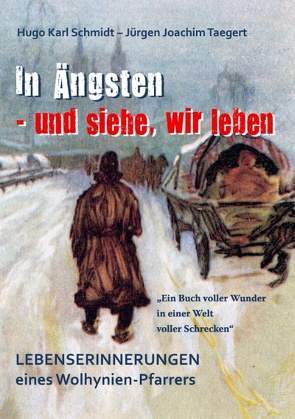 Hugo Karl Schmidt – Jürgen Joachim Taegert

In Ängsten
- und siehe, wir leben

„Ein Buch voller Wunder in einer Welt voller Schrecken“

LEBENSERINNERUNGEN
eines Wolhynien-Pfarrers